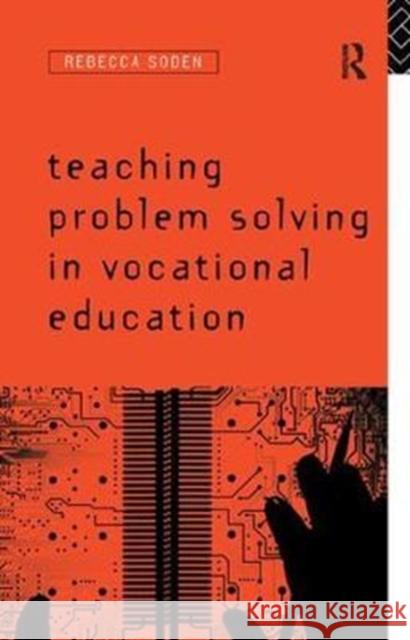 REBECCA SODEN

R

teaching problem solving in vocational education